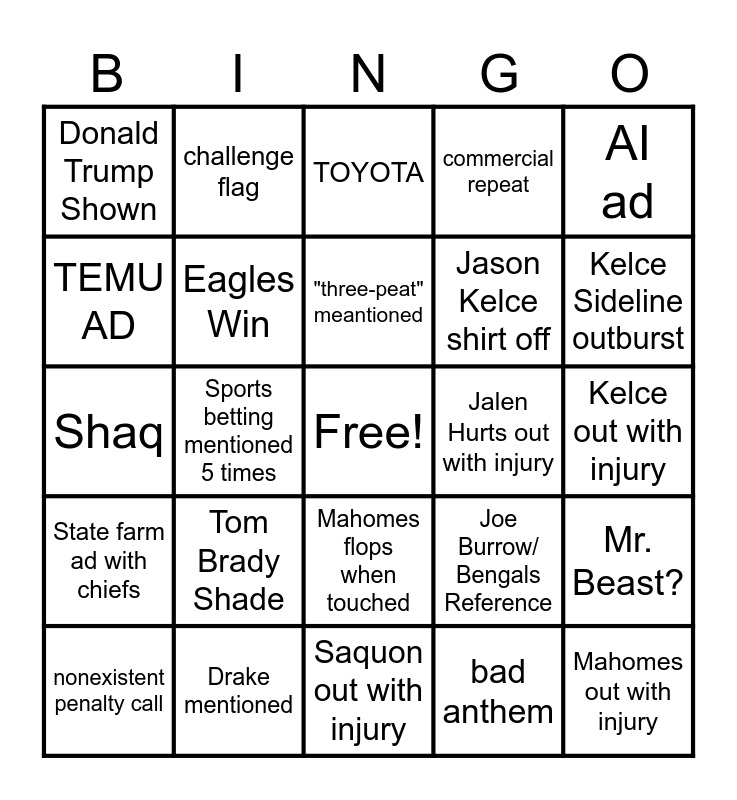 | B | I | N | G | O |
|---|---|---|---|---|
| Donald Trump Shown | challenge flag | TOYOTA | commercial repeat | AI ad |
| TEMU AD | Eagles Win | "three-peat" meantioned | Jason Kelce shirt off | Kelce Sideline outburst |
| Shaq | Sports betting mentioned 5 times | Free! | Jalen Hurts out with injury | Kelce out with injury |
| State farm ad with chiefs | Tom Brady Shade | Mahomes flops when touched | Joe Burrow/ Bengals Reference | Mr. Beast? |
| nonexistent penalty call | Drake mentioned | Saquon out with injury | bad anthem | Mahomes out with injury |